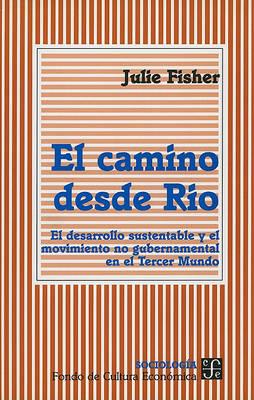 Julie Fisher

El camino desde Río

El desarrollo sustentable y el movimiento no gubernamental en el Tercer Mundo

SOCIOLOGÍA
Fondo de Cultura Económica

fce